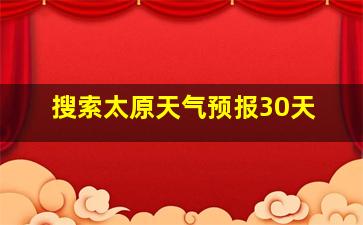 搜索太原天气预报30天